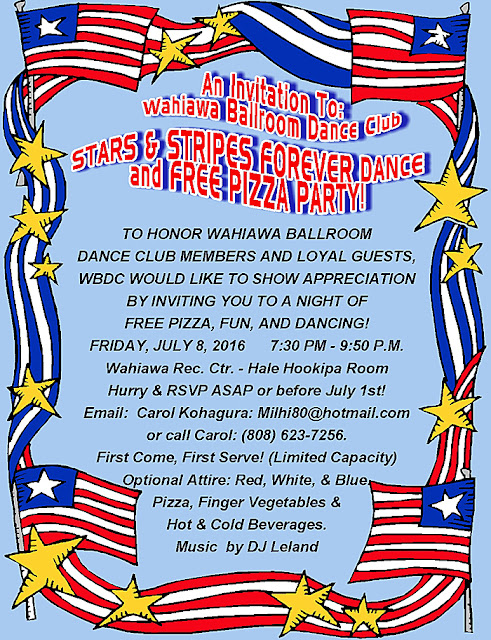 An Invitation To:
Wahiawa Ballroom Dance Club
STARS & STRIPES FOREVER DANCE and FREE PIZZA PARTY!

TO HONOR WAHIAWA BALLROOM DANCE CLUB MEMBERS AND LOYAL GUESTS, WBDC WOULD LIKE TO SHOW APPRECIATION BY INVITING YOU TO A NIGHT OF FREE PIZZA, FUN, AND DANCING!
FRIDAY, JULY 8, 2016 7:30 PM - 9:50 P.M.
Wahiawa Rec. Ctr. - Hale Hookipa Room
Hurry & RSVP ASAP or before July 1st!
Email: Carol Kohagura: Milhi80@hotmail.com
or call Carol: (808) 623-7256.
First Come, First Serve! (Limited Capacity)
Optional Attire: Red, White, & Blue
Pizza, Finger Vegetables &
Hot & Cold Beverages.
Music by DJ Leland